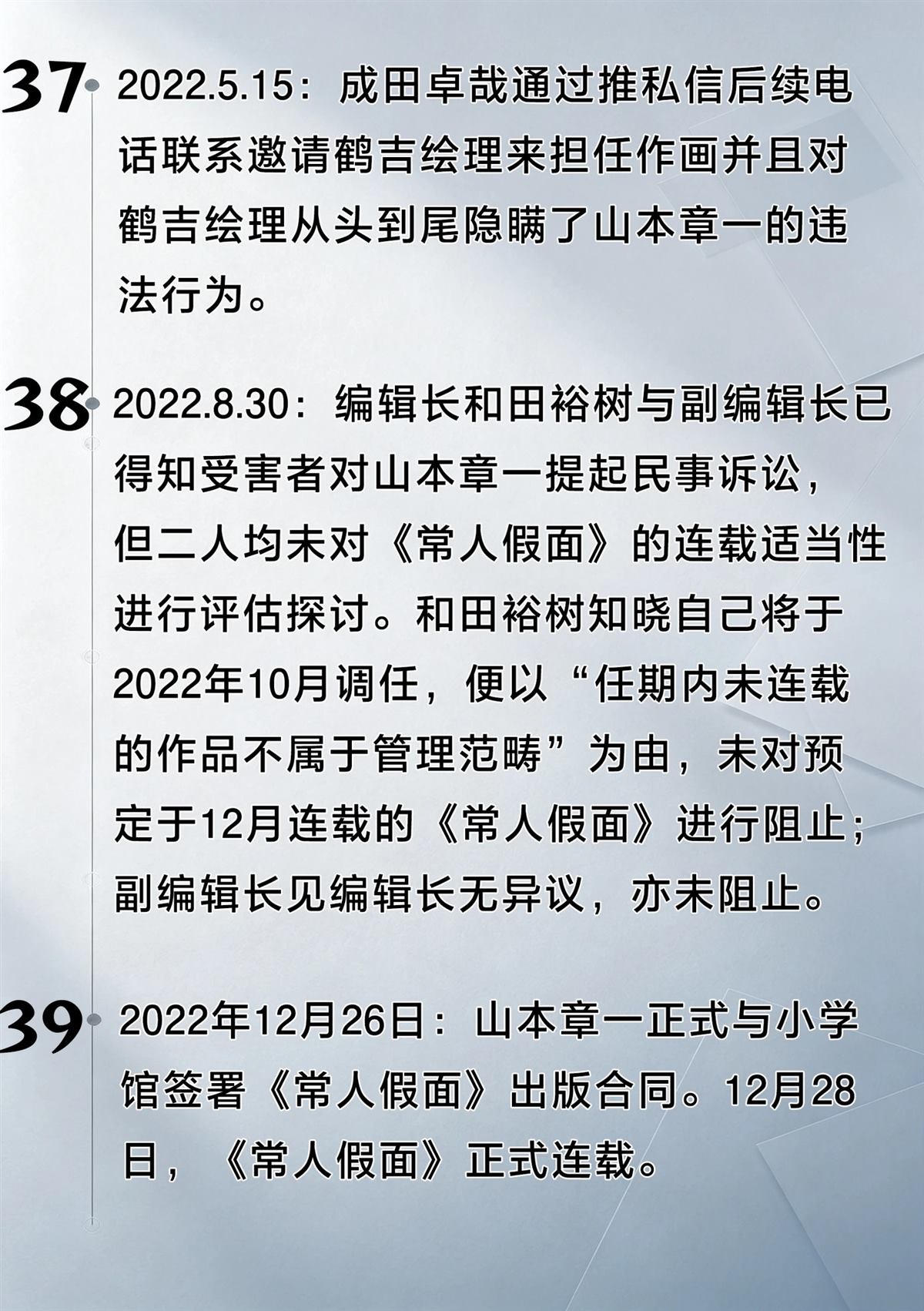 37

2022.5.15：成田卓哉通过推私信后续电话联系邀请鹤吉绘理来担任作画并且对鹤吉绘理从头到尾隐瞒了山本章一的违法行为。

38

2022.8.30：编辑长和田裕树与副编辑长已得知受害者对山本章一提起民事诉讼，但二人均未对《常人假面》的连载适当性进行评估探讨。和田裕树知晓自己将于2022年10月调任，便以“任期内未连载的作品不属于管理范畴”为由，未对预定于12月连载的《常人假面》进行阻止；副编辑长见编辑长无异议，亦未阻止。

39

2022年12月26日：山本章一正式与小学馆签署《常人假面》出版合同。12月28日，《常人假面》正式连载。